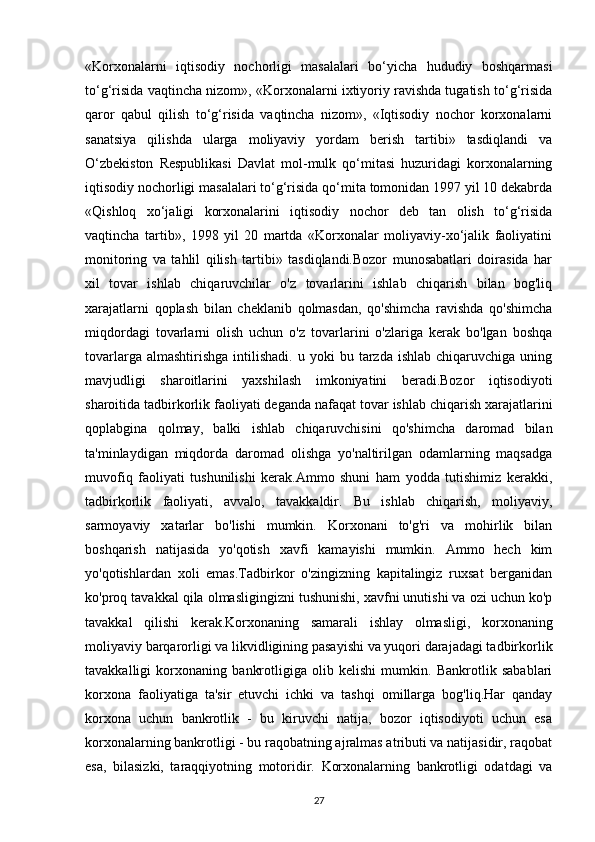 «Korxonalarni iqtisodiy nochorligi masalalari bo‘yicha hududiy boshqarmasi to‘g‘risida vaqtincha nizom», «Korxonalarni ixtiyoriy ravishda tugatish to‘g‘risida qaror qabul qilish to‘g‘risida vaqtincha nizom», «Iqtisodiy nochor korxonalarni sanatsiya qilishda ularga moliyaviy yordam berish tartibi» tasdiqlandi va O‘zbekiston Respublikasi Davlat mol-mulk qo‘mitasi huzuridagi korxonalarning iqtisodiy nochorligi masalalari to‘g‘risida qo‘mita tomonidan 1997 yil 10 dekabrda «Qishloq xo‘jaligi korxonalarini iqtisodiy nochor deb tan olish to‘g‘risida vaqtincha tartib», 1998 yil 20 martda «Korxonalar moliyaviy-xo‘jalik faoliyatini monitoring va tahlil qilish tartibi» tasdiqlandi.Bozor munosabatlari doirasida har xil tovar ishlab chiqaruvchilar o'z tovarlarini ishlab chiqarish bilan bog'liq xarajatlarni qoplash bilan cheklanib qolmasdan, qo'shimcha ravishda qo'shimcha miqdordagi tovarlarni olish uchun o'z tovarlarini o'zlariga kerak bo'lgan boshqa tovarlarga almashtirishga intilishadi. u yoki bu tarzda ishlab chiqaruvchiga uning mavjudligi sharoitlarini yaxshilash imkoniyatini beradi.Bozor iqtisodiyoti sharoitida tadbirkorlik faoliyati deganda nafaqat tovar ishlab chiqarish xarajatlarini qoplabgina qolmay, balki ishlab chiqaruvchisini qo'shimcha daromad bilan ta'minlaydigan miqdorda daromad olishga yo'naltirilgan odamlarning maqsadga muvofiq faoliyati tushunilishi kerak.Ammo shuni ham yodda tutishimiz kerakki, tadbirkorlik faoliyati, avvalo, tavakkaldir. Bu ishlab chiqarish, moliyaviy, sarmoyaviy xatarlar bo'lishi mumkin. Korxonani to'g'ri va mohirlik bilan boshqarish natijasida yo'qotish xavfi kamayishi mumkin. Ammo hech kim yo'qotishlardan xoli emas.Tadbirkor o'zingizning kapitalingiz ruxsat berganidan ko'proq tavakkal qila olmasligingizni tushunishi, xavfni unutishi va ozi uchun ko'p tavakkal qilishi kerak.Korxonaning samarali ishlay olmasligi, korxonaning moliyaviy barqarorligi va likvidligining pasayishi va yuqori darajadagi tadbirkorlik tavakkalligi korxonaning bankrotligiga olib kelishi mumkin. Bankrotlik sabablari korxona faoliyatiga ta'sir etuvchi ichki va tashqi omillarga bog'liq.Har qanday korxona uchun bankrotlik - bu kiruvchi natija, bozor iqtisodiyoti uchun esa korxonalarning bankrotligi - bu raqobatning ajralmas atributi va natijasidir, raqobat esa, bilasizki, taraqqiyotning motoridir. Korxonalarning bankrotligi odatdagi va

27